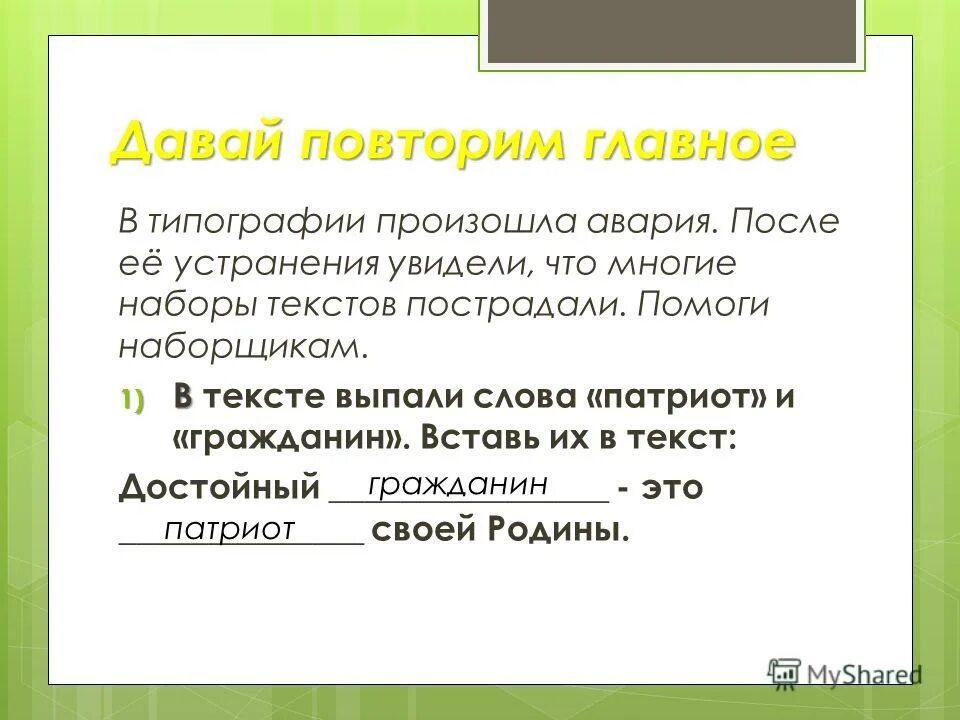 Давай повторим главное

В типографии произошла авария. После её устранения увидели, что многие наборы текстов пострадали. Помоги наборщикам.

1) В тексте выпали слова «патриот» и «гражданин». Вставь их в текст:

Достойный гражданин - это патриот своей Родины.

MyShared